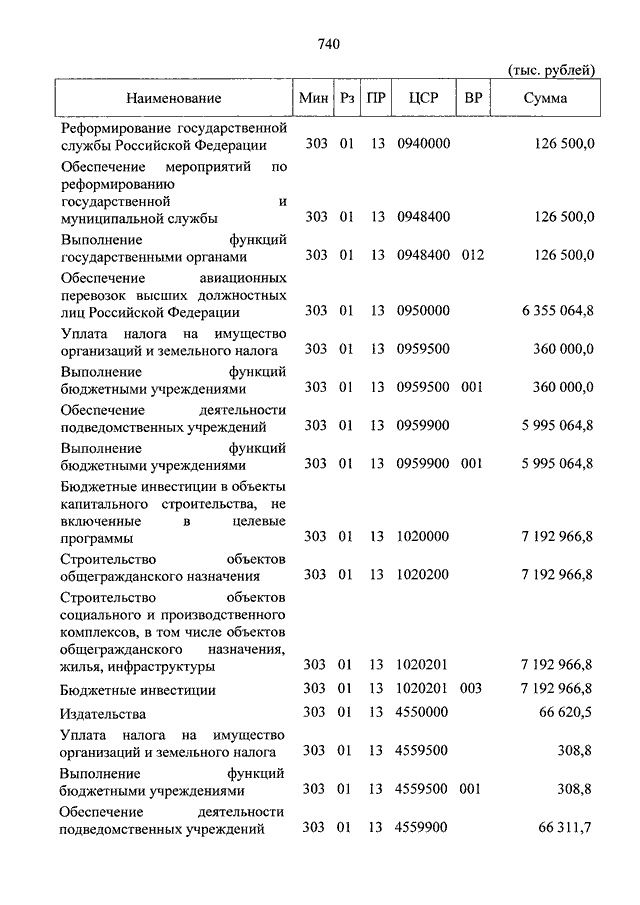 740

(тыс. рублей)

| Наименование | Мин | Рз | ПР | ЦСР | ВР | Сумма |
|---|---|---|---|---|---|---|
| Реформирование государственной службы Российской Федерации | 303 | 01 | 13 | 0940000 | | 126 500,0 |
| Обеспечение мероприятий по реформированию государственной и муниципальной службы | 303 | 01 | 13 | 0948400 | | 126 500,0 |
| Выполнение функций государственными органами | 303 | 01 | 13 | 0948400 | 012 | 126 500,0 |
| Обеспечение авиационных перевозок высших должностных лиц Российской Федерации | 303 | 01 | 13 | 0950000 | | 6 355 064,8 |
| Уплата налога на имущество организаций и земельного налога | 303 | 01 | 13 | 0959500 | | 360 000,0 |
| Выполнение функций бюджетными учреждениями | 303 | 01 | 13 | 0959500 | 001 | 360 000,0 |
| Обеспечение деятельности подведомственных учреждений | 303 | 01 | 13 | 0959900 | | 5 995 064,8 |
| Выполнение функций бюджетными учреждениями | 303 | 01 | 13 | 0959900 | 001 | 5 995 064,8 |
| Бюджетные инвестиции в объекты капитального строительства, не включенные в целевые программы | 303 | 01 | 13 | 1020000 | | 7 192 966,8 |
| Строительство объектов общегражданского назначения | 303 | 01 | 13 | 1020200 | | 7 192 966,8 |
| Строительство объектов социального и производственного комплексов, в том числе объектов общегражданского назначения, жилья, инфраструктуры | 303 | 01 | 13 | 1020201 | | 7 192 966,8 |
| Бюджетные инвестиции | 303 | 01 | 13 | 1020201 | 003 | 7 192 966,8 |
| Издательства | 303 | 01 | 13 | 4550000 | | 66 620,5 |
| Уплата налога на имущество организаций и земельного налога | 303 | 01 | 13 | 4559500 | | 308,8 |
| Выполнение функций бюджетными учреждениями | 303 | 01 | 13 | 4559500 | 001 | 308,8 |
| Обеспечение деятельности подведомственных учреждений | 303 | 01 | 13 | 4559900 | | 66 311,7 |